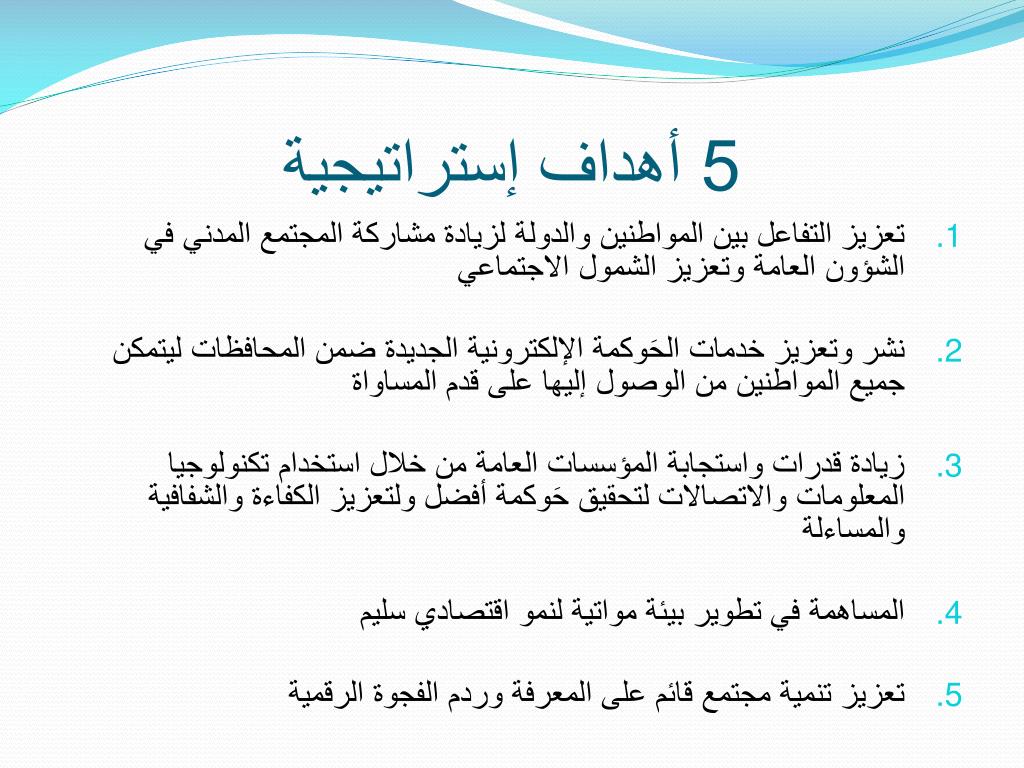 5 أهداف إستراتيجية

1. تعزيز التفاعل بين المواطنين والدولة لزيادة مشاركة المجتمع المدني في الشؤون العامة وتعزيز الشمول الاجتماعي

2. نشر وتعزيز خدمات الحَوكمة الإلكترونية الجديدة ضمن المحافظات ليتمكن جميع المواطنين من الوصول إليها على قدم المساواة

3. زيادة قدرات واستجابة المؤسسات العامة من خلال استخدام تكنولوجيا المعلومات والاتصالات لتحقيق حَوكمة أفضل ولتعزيز الكفاءة والشفافية والمساءلة

4. المساهمة في تطوير بيئة مواتية لنمو اقتصادي سليم

5. تعزيز تنمية مجتمع قائم على المعرفة وردم الفجوة الرقمية